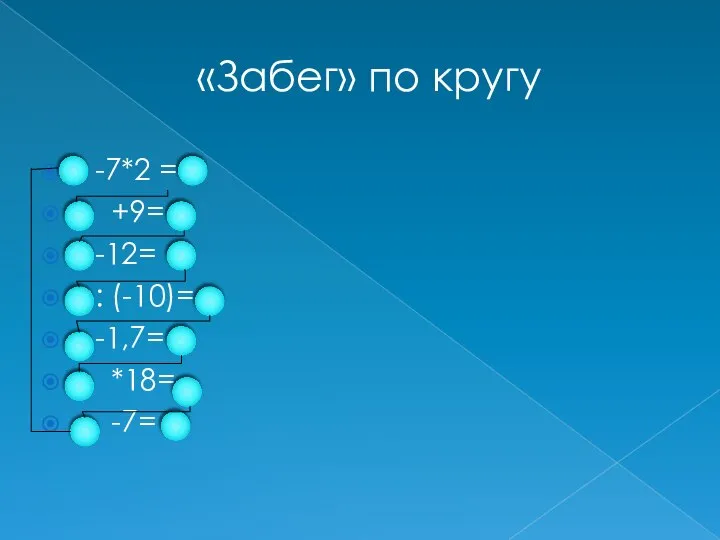 «Забег» по кругу

-7*2 =
+9=
-12=
: (-10)=
-1,7=
*18=
-7=